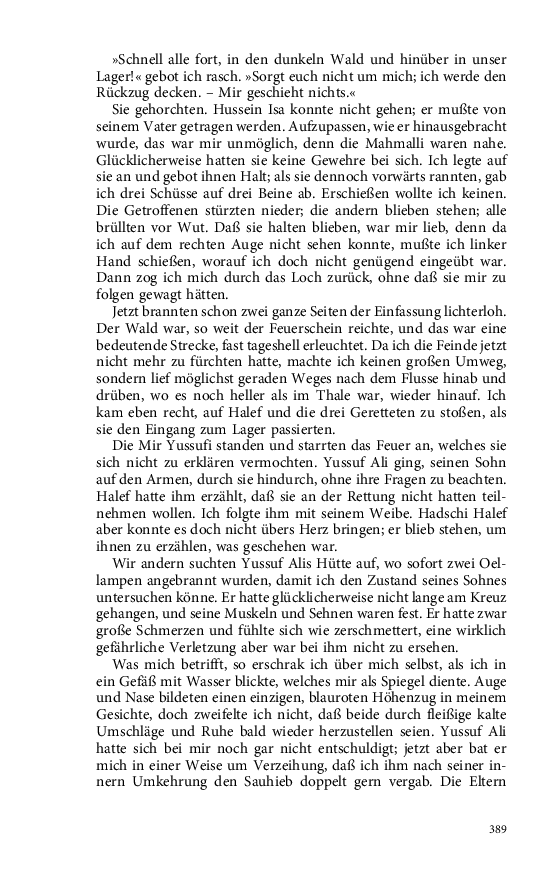 »Schnell alle fort, in den dunkeln Wald und hinüber in unser Lager!« gebot ich rasch. »Sorgt euch nicht um mich; ich werde den Rückzug decken. – Mir geschieht nichts.«

Sie gehorchten. Hussein Isa konnte nicht gehen; er mußte von seinem Vater getragen werden. Aufzupassen, wie er hinausgebracht wurde, das war mir unmöglich, denn die Mahmalli waren nahe. Glücklicherweise hatten sie keine Gewehre bei sich. Ich legte auf sie an und gebot ihnen Halt; als sie dennoch vorwärts rannten, gab ich drei Schüsse auf drei Beine ab. Erschießen wollte ich keinen. Die Getroffenen stürzten nieder; die andern blieben stehen; alle brüllten vor Wut. Daß sie halten blieben, war mir lieb, denn da ich auf dem rechten Auge nicht sehen konnte, mußte ich linker Hand schießen, worauf ich doch nicht genügend eingeübt war. Dann zog ich mich durch das Loch zurück, ohne daß sie mir zu folgen gewagt hätten.

Jetzt brannten schon zwei ganze Seiten der Einfassung lichterloh. Der Wald war, so weit der Feuerschein reichte, und das war eine bedeutende Strecke, fast tageshell erleuchtet. Da ich die Feinde jetzt nicht mehr zu fürchten hatte, machte ich keinen großen Umweg, sondern lief möglichst geraden Weges nach dem Flusse hinab und drüben, wo es noch heller als im Thale war, wieder hinauf. Ich kam eben recht, auf Halef und die drei Geretteten zu stoßen, als sie den Eingang zum Lager passierten.

Die Mir Yussufi standen und starrten das Feuer an, welches sie sich nicht zu erklären vermochten. Yussuf Ali ging, seinen Sohn auf den Armen, durch sie hindurch, ohne ihre Fragen zu beachten. Halef hatte ihm erzählt, daß sie an der Rettung nicht hatten teilnehmen wollen. Ich folgte ihm mit seinem Weibe. Hadschi Halef aber konnte es doch nicht übers Herz bringen; er blieb stehen, um ihnen zu erzählen, was geschehen war.

Wir andern suchten Yussuf Alis Hütte auf, wo sofort zwei Oellampen angebrannt wurden, damit ich den Zustand seines Sohnes untersuchen könne. Er hatte glücklicherweise nicht lange am Kreuz gehangen, und seine Muskeln und Sehnen waren fest. Er hatte zwar große Schmerzen und fühlte sich wie zerschmettert, eine wirklich gefährliche Verletzung aber war bei ihm nicht zu ersehen.

Was mich betrifft, so erschrak ich über mich selbst, als ich in ein Gefäß mit Wasser blickte, welches mir als Spiegel diente. Auge und Nase bildeten einen einzigen, blauroten Höhenzug in meinem Gesichte, doch zweifelte ich nicht, daß beide durch fleißige kalte Umschläge und Ruhe bald wieder herzustellen seien. Yussuf Ali hatte sich bei mir noch gar nicht entschuldigt; jetzt aber bat er mich in einer Weise um Verzeihung, daß ich ihm nach seiner innern Umkehrung den Sauhieb doppelt gern vergab. Die Eltern

389